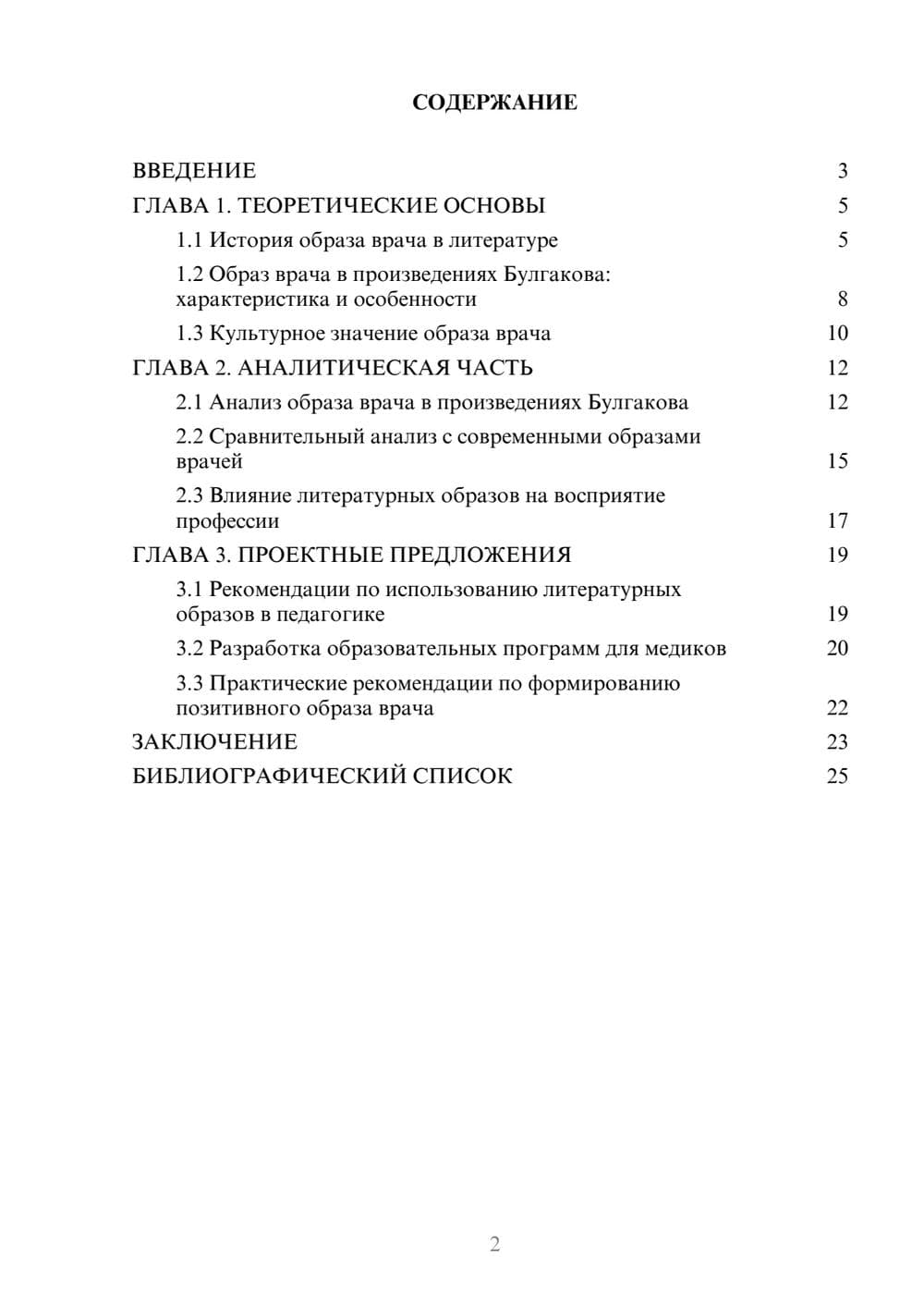 СОДЕРЖАНИЕ

ВВЕДЕНИЕ 3
ГЛАВА 1. ТЕОРЕТИЧЕСКИЕ ОСНОВЫ 5
1.1 История образа врача в литературе 5
1.2 Образ врача в произведениях Булгакова: характеристика и особенности 8
1.3 Культурное значение образа врача 10
ГЛАВА 2. АНАЛИТИЧЕСКАЯ ЧАСТЬ 12
2.1 Анализ образа врача в произведениях Булгакова 12
2.2 Сравнительный анализ с современными образами врачей 15
2.3 Влияние литературных образов на восприятие профессии 17
ГЛАВА 3. ПРОЕКТНЫЕ ПРЕДЛОЖЕНИЯ 19
3.1 Рекомендации по использованию литературных образов в педагогике 19
3.2 Разработка образовательных программ для медиков 20
3.3 Практические рекомендации по формированию позитивного образа врача 22
ЗАКЛЮЧЕНИЕ 23
БИБЛИОГРАФИЧЕСКИЙ СПИСОК 25

2